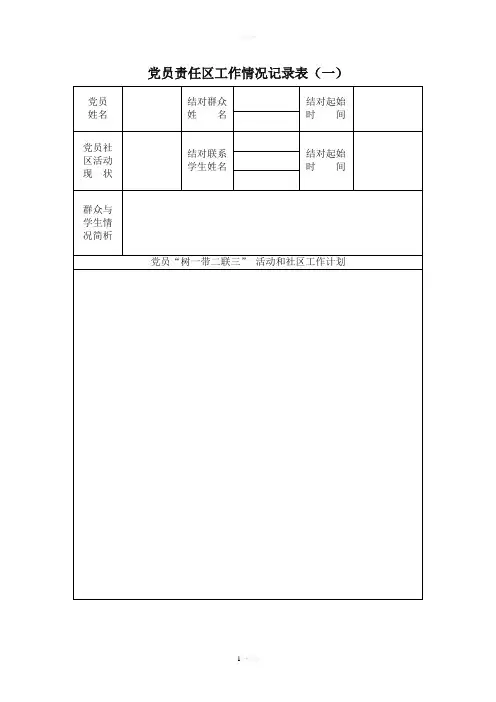 党员责任区工作情况记录表（一）

| 党员姓名 | | 结对群众姓　名 | | 结对起始时　间 | |
|---|---|---|---|---|---|
| 党员社区活动现　状 | | 结对联系学生姓名 | | 结对起始时　间 | |
| 群众与学生情况简析 | | | | | |
| 党员“树一带二联三” 活动和社区工作计划 | | | | | |
| | | | | | |

1